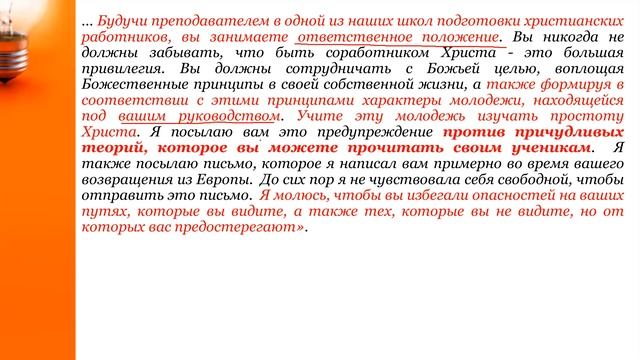 … Будучи преподавателем в одной из наших школ подготовки христианских работников, вы занимаете ответственное положение. Вы никогда не должны забывать, что быть соработником Христа - это большая привилегия. Вы должны сотрудничать с Божьей целью, воплощая Божественные принципы в своей собственной жизни, а также формируя в соответствии с этими принципами характеры молодежи, находящейся под вашим руководством. Учите эту молодежь изучать простоту Христа. Я посылаю вам это предупреждение против причудливых теорий, которое вы можете прочитать своим ученикам. Я также посылаю письмо, которое я написал вам примерно во время вашего возвращения из Европы. До сих пор я не чувствовала себя свободной, чтобы отправить это письмо. Я молюсь, чтобы вы избегали опасностей на ваших путях, которые вы видите, а также тех, которые вы не видите, но от которых вас предостерегают».